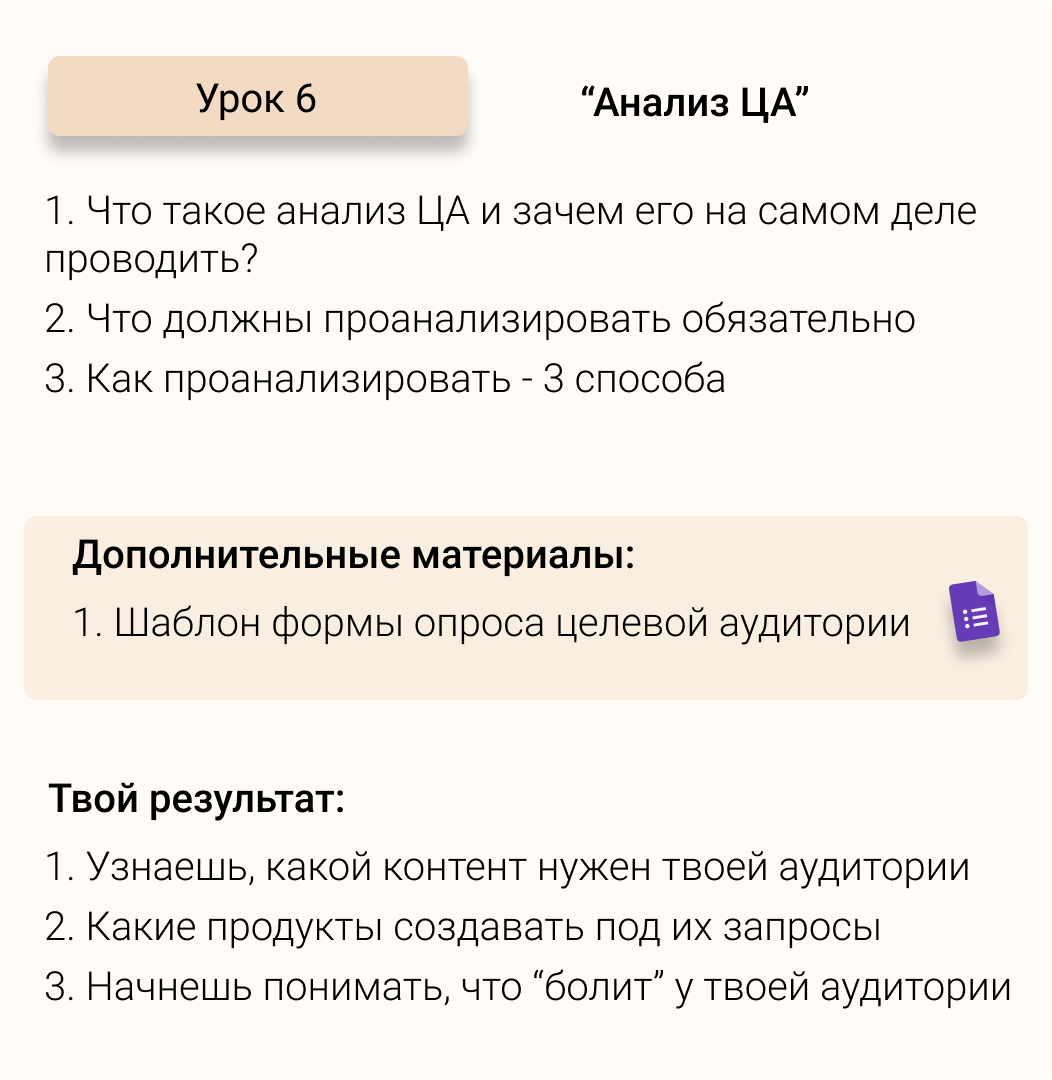 Урок 6

“Анализ ЦА”

1. Что такое анализ ЦА и зачем его на самом деле проводить?

2. Что должны проанализировать обязательно

3. Как проанализировать - 3 способа

Дополнительные материалы:

1. Шаблон формы опроса целевой аудитории

Твой результат:

1. Узнаешь, какой контент нужен твоей аудитории

2. Какие продукты создавать под их запросы

3. Начнешь понимать, что “болит” у твоей аудитории